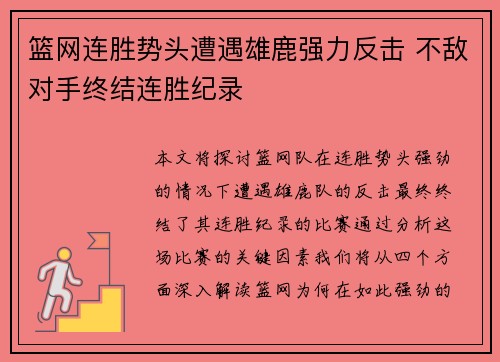 篮网连胜势头遭遇雄鹿强力反击 不敌对手终结连胜纪录

本文将探讨篮网队在连胜势头强劲的情况下遭遇雄鹿队的反击最终终结了其连胜纪录的比赛通过分析这场比赛的关键因素我们将从四个方面深入解读篮网为何在如此强劲的